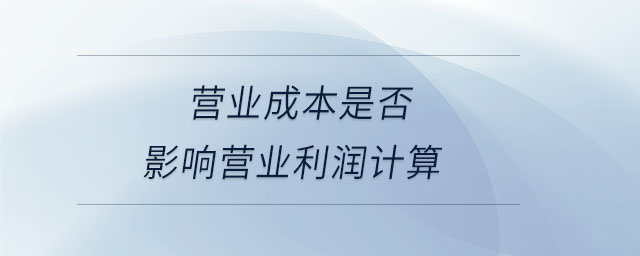 营业成本是否
影响营业利润计算